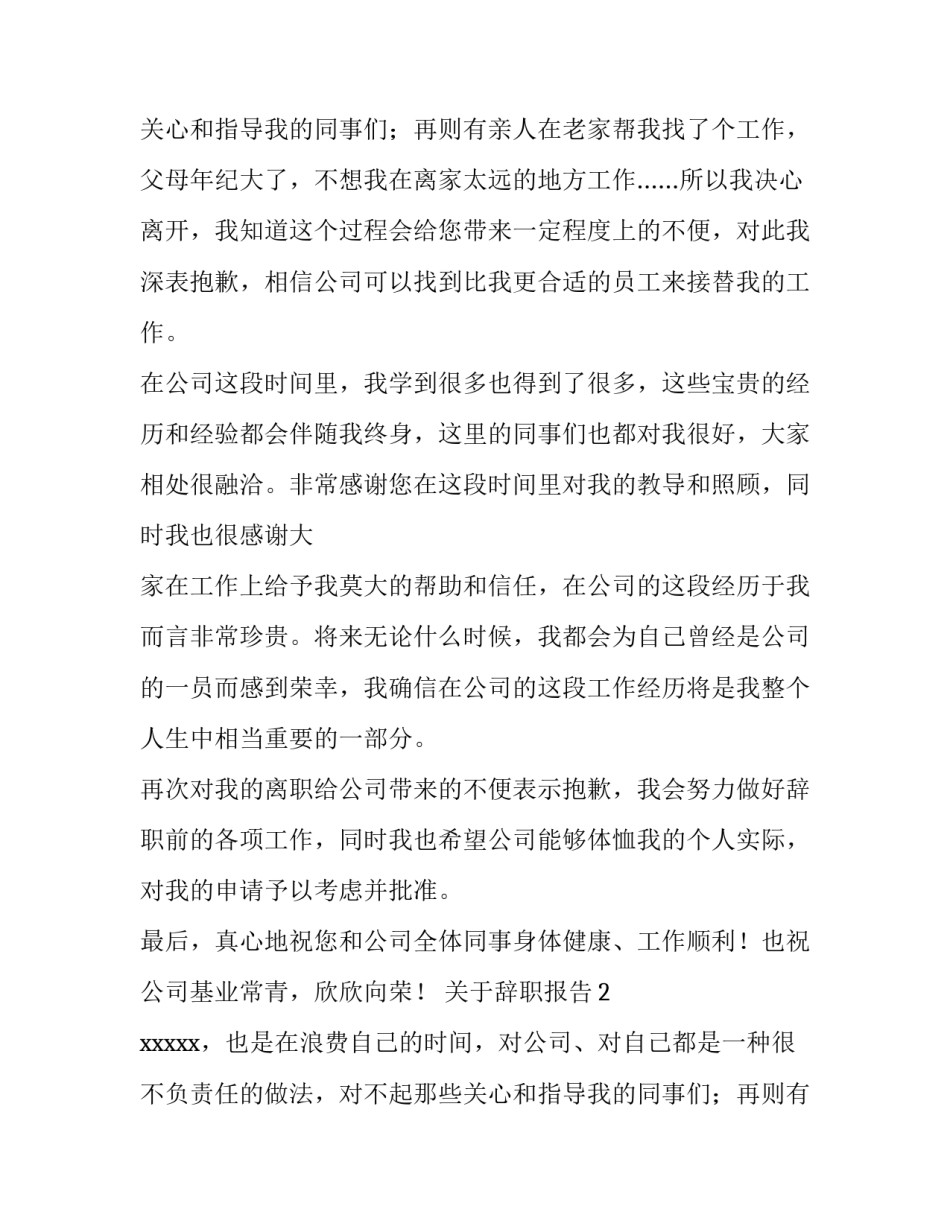 关心和指导我的同事们；再则有亲人在老家帮我找了个工作，父母年纪大了，不想我在离家太远的地方工作......所以我决心离开，我知道这个过程会给您带来一定程度上的不便，对此我深表抱歉，相信公司可以找到比我更合适的员工来接替我的工作。

在公司这段时间里，我学到很多也得到了很多，这些宝贵的经历和经验都会伴随我终身，这里的同事们也都对我很好，大家相处很融洽。非常感谢您在这段时间里对我的教导和照顾，同时我也很感谢大

家在工作上给予我莫大的帮助和信任，在公司的这段经历于我而言非常珍贵。将来无论什么时候，我都会为自己曾经是公司的一员而感到荣幸，我确信在公司的这段工作经历将是我整个人生中相当重要的一部分。

再次对我的离职给公司带来的不便表示抱歉，我会努力做好辞职前的各项工作，同时我也希望公司能够体恤我的个人实际，对我的申请予以考虑并批准。

最后，真心地祝您和公司全体同事身体健康、工作顺利！也祝公司基业常青，欣欣向荣！ 关于辞职报告 2

xxxxx，也是在浪费自己的时间，对公司、对自己都是一种很不负责任的做法，对不起那些关心和指导我的同事们；再则有